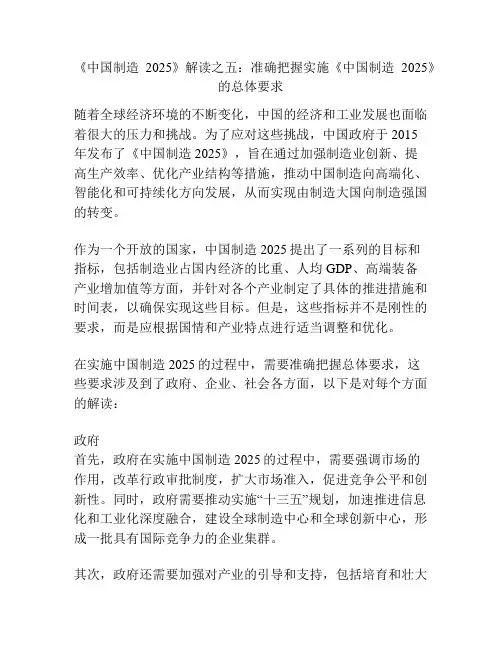 《中国制造 2025》解读之五：准确把握实施《中国制造 2025》的总体要求

随着全球经济环境的不断变化，中国的经济和工业发展也面临着很大的压力和挑战。为了应对这些挑战，中国政府于 2015 年发布了《中国制造 2025》，旨在通过加强制造业创新、提高生产效率、优化产业结构等措施，推动中国制造向高端化、智能化和可持续化方向发展，从而实现由制造大国向制造强国的转变。

作为一个开放的国家，中国制造 2025 提出了一系列的目标和指标，包括制造业占国内经济的比重、人均 GDP、高端装备产业增加值等方面，并针对各个产业制定了具体的推进措施和时间表，以确保实现这些目标。但是，这些指标并不是刚性的要求，而是应根据国情和产业特点进行适当调整和优化。

在实施中国制造 2025 的过程中，需要准确把握总体要求，这些要求涉及到了政府、企业、社会各方面，以下是对每个方面的解读：

政府
首先，政府在实施中国制造 2025 的过程中，需要强调市场的作用，改革行政审批制度，扩大市场准入，促进竞争公平和创新性。同时，政府需要推动实施“十三五”规划，加速推进信息化和工业化深度融合，建设全球制造中心和全球创新中心，形成一批具有国际竞争力的企业集群。

其次，政府还需要加强对产业的引导和支持，包括培育和壮大